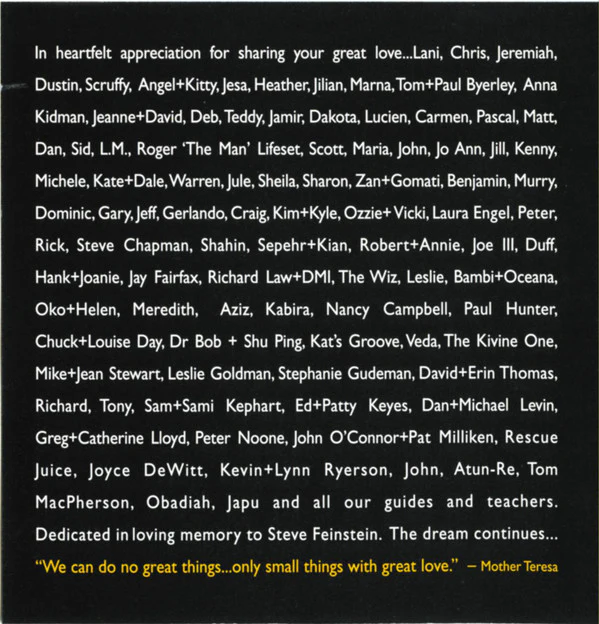 In heartfelt appreciation for sharing your great love...Lani, Chris, Jeremiah, Dustin, Scruffy, Angel+Kitty, Jesa, Heather, Jilian, Marna, Tom+Paul Byerley, Anna Kidman, Jeanne+David, Deb, Teddy, Jamir, Dakota, Lucien, Carmen, Pascal, Matt, Dan, Sid, L.M., Roger 'The Man' Lifeset, Scott, Maria, John, Jo Ann, Jill, Kenny, Michele, Kate+Dale, Warren, Jule, Sheila, Sharon, Zan+Gomati, Benjamin, Murry, Dominic, Gary, Jeff, Gerlando, Craig, Kim+Kyle, Ozzie+Vicki, Laura Engel, Peter, Rick, Steve Chapman, Shahin, Sepehr+Kian, Robert+Annie, Joe III, Duff, Hank+Joanie, Jay Fairfax, Richard Law+DMI, The Wiz, Leslie, Bambi+Oceana, Oko+Helen, Meredith, Aziz, Kabira, Nancy Campbell, Paul Hunter, Chuck+Louise Day, Dr Bob + Shu Ping, Kat's Groove, Veda, The Kivine One, Mike+Jean Stewart, Leslie Goldman, Stephanie Gudeman, David+Erin Thomas, Richard, Tony, Sam+Sami Kephart, Ed+Patty Keyes, Dan+Michael Levin, Greg+Catherine Lloyd, Peter Noone, John O'Connor+Pat Milliken, Rescue Juice, Joyce DeWitt, Kevin+Lynn Ryerson, John, Atun-Re, Tom MacPherson, Obadiah, Japu and all our guides and teachers. Dedicated in loving memory to Steve Feinstein. The dream continues...

"We can do no great things...only small things with great love." – Mother Teresa